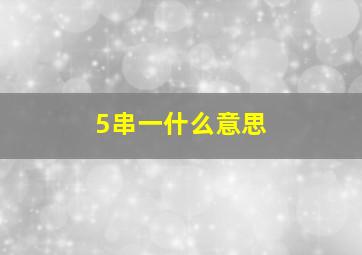 5串一什么意思